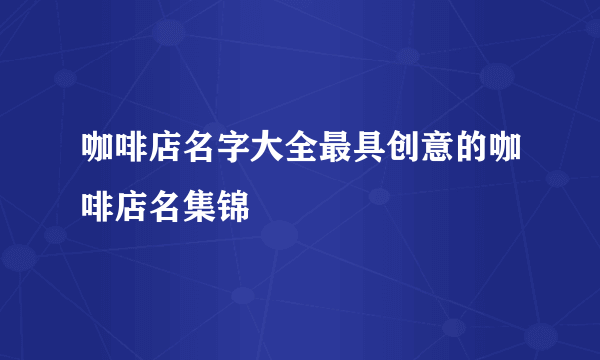 咖啡店名字大全最具创意的咖啡店名集锦